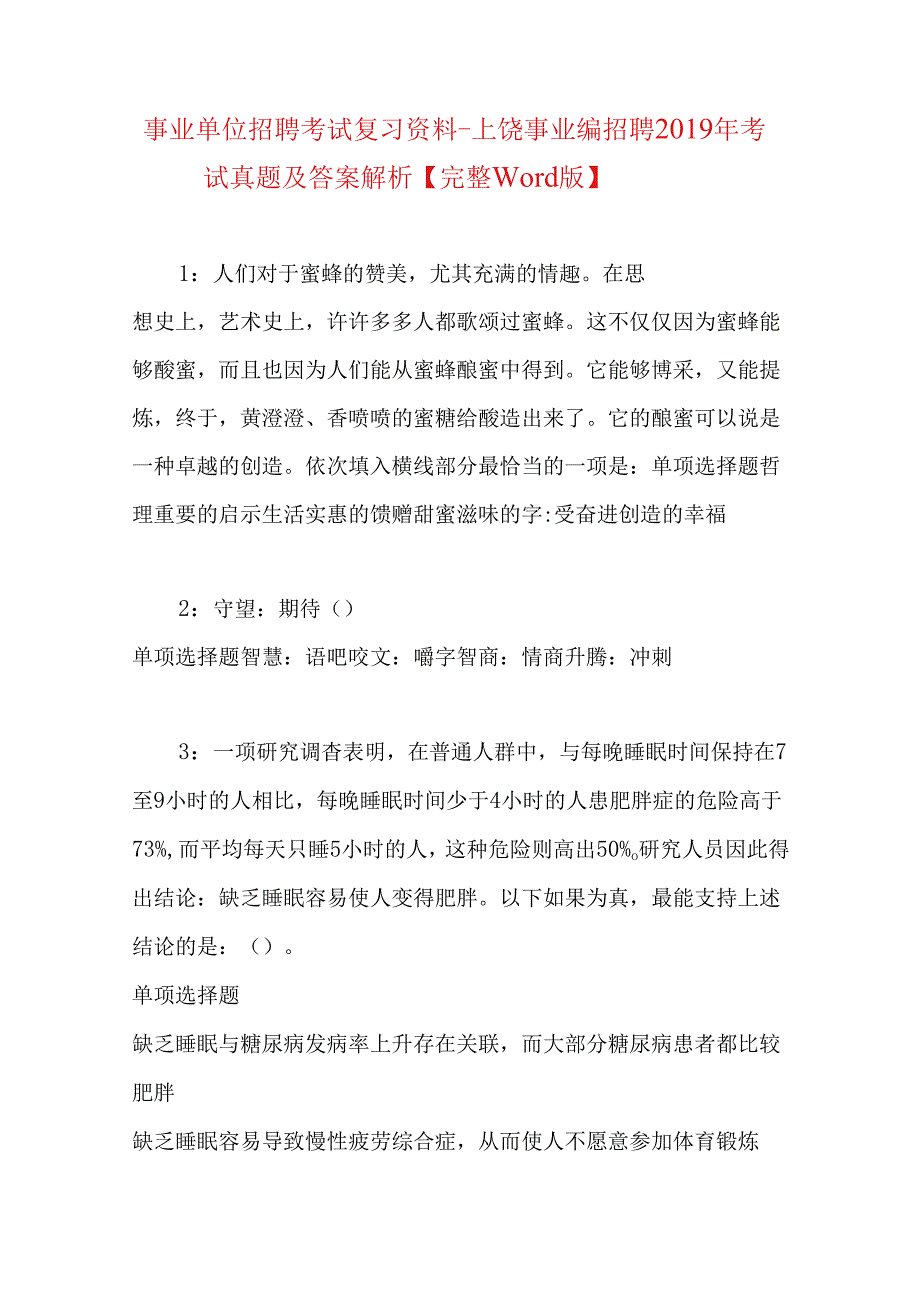 事业单位招聘考试复习资料-上饶事业编招聘2019年考试真题及答案解析【完整Word版】

1：人们对于蜜蜂的赞美，尤其充满的情趣。在思想史上，艺术史上，许许多多人都歌颂过蜜蜂。这不仅仅因为蜜蜂能够酸蜜，而且也因为人们能从蜜蜂酿蜜中得到。它能够博采，又能提炼，终于，黄澄澄、香喷喷的蜜糖给酸造出来了。它的酿蜜可以说是一种卓越的创造。依次填入横线部分最恰当的一项是：单项选择题哲理重要的启示生活实惠的馈赠甜蜜滋味的字:受奋进创造的幸福

2：守望：期待（）
单项选择题智慧：语吧咬文：嚼字智商：情商升腾：冲刺

3：一项研究调杳表明，在普通人群中，与每晚睡眠时间保持在7至9小时的人相比，每晚睡眠时间少于4小时的人患肥胖症的危险高于73%,而平均每天只睡5小时的人，这种危险则高出50%。研究人员因此得出结论：缺乏睡眠容易使人变得肥胖。以下如果为真，最能支持上述结论的是：（）。
单项选择题
缺乏睡眠与糖尿病发病率上升存在关联，而大部分糖尿病患者都比较肥胖
缺乏睡眠容易导致慢性疲劳综合症，从而使人不愿意参加体育锻炼